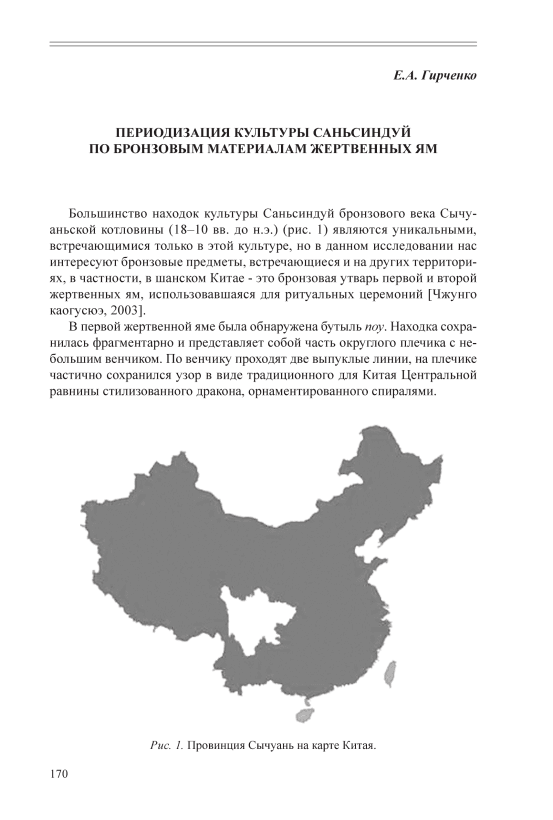 Е.А. Гирченко

ПЕРИОДИЗАЦИЯ КУЛЬТУРЫ САНЬСИНДУЙ ПО БРОНЗОВЫМ МАТЕРИАЛАМ ЖЕРТВЕННЫХ ЯМ

Большинство находок культуры Саньсиндуй бронзового века Сычуаньской котловины (18–10 вв. до н.э.) (рис. 1) являются уникальными, встречающимися только в этой культуре, но в данном исследовании нас интересуют бронзовые предметы, встречающиеся и на других территориях, в частности, в шанском Китае - это бронзовая утварь первой и второй жертвенных ям, использовавшаяся для ритуальных церемоний [Чжунго каогусюэ, 2003].

В первой жертвенной яме была обнаружена бутыль поу. Находка сохранилась фрагментарно и представляет собой часть округлого плечика с небольшим венчиком. По венчику проходят две выпуклые линии, на плечике частично сохранился узор в виде традиционного для Китая Центральной равнины стилизованного дракона, орнаментированного спиралями.

Рис. 1. Провинция Сычуань на карте Китая.

170